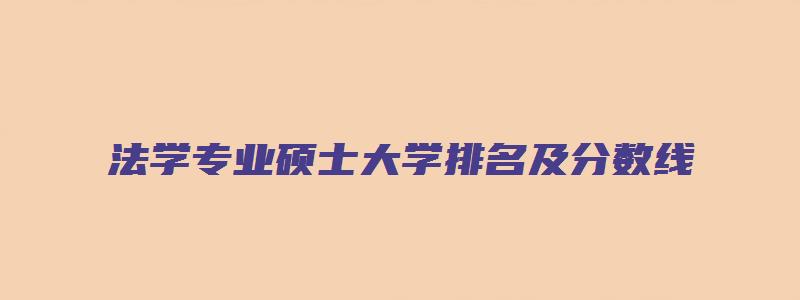 法学专业硕士大学排名及分数线